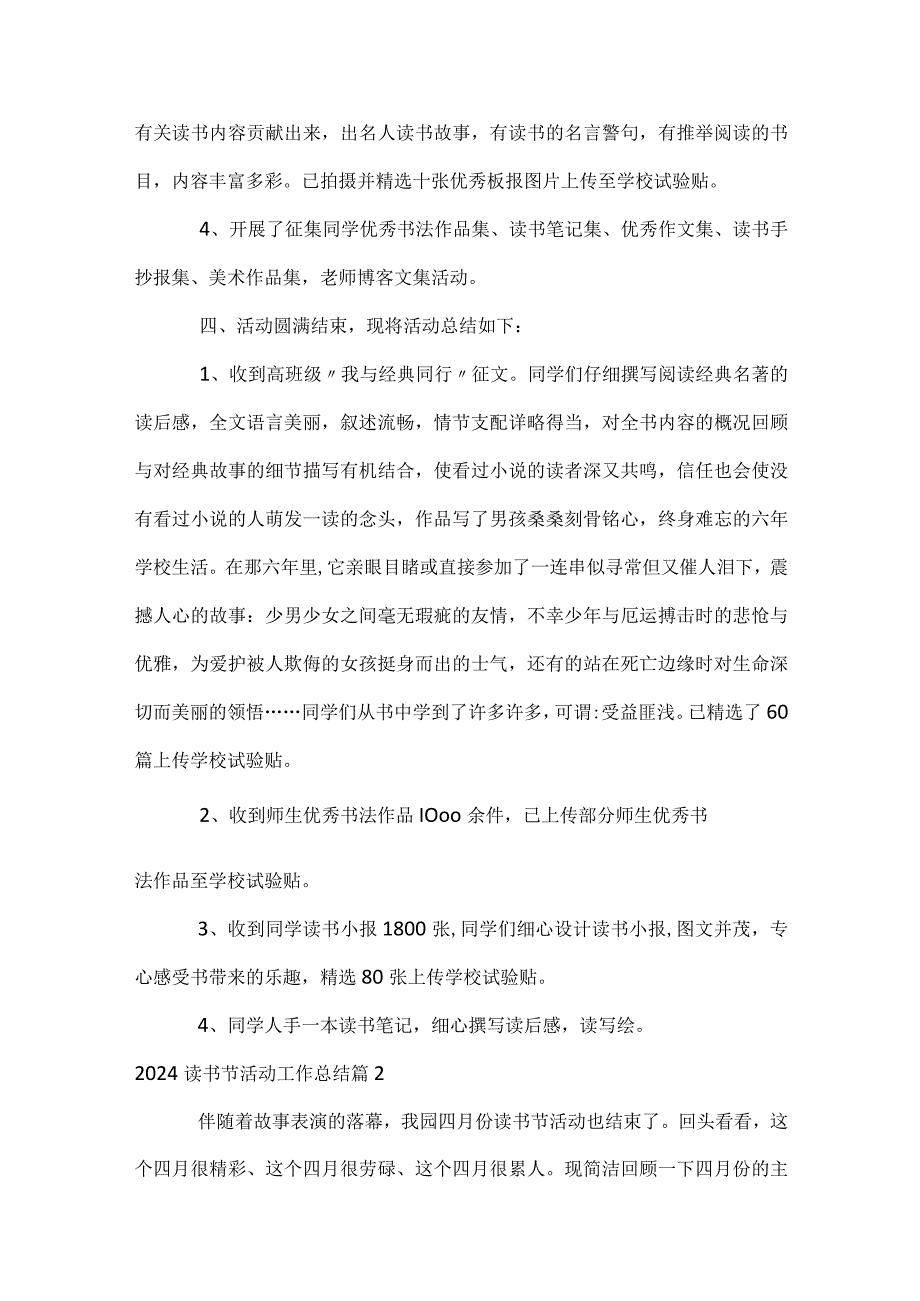 有关读书内容贡献出来，出名人读书故事，有读书的名言警句，有推举阅读的书目，内容丰富多彩。已拍摄并精选十张优秀板报图片上传至学校试验贴。

4、开展了征集同学优秀书法作品集、读书笔记集、优秀作文集、读书手抄报集、美术作品集，老师博客文集活动。

四、活动圆满结束，现将活动总结如下：

1、收到高班级〃我与经典同行〃征文。同学们仔细撰写阅读经典名著的读后感，全文语言美丽，叙述流畅，情节支配详略得当，对全书内容的概况回顾与对经典故事的细节描写有机结合，使看过小说的读者深又共鸣，信任也会使没有看过小说的人萌发一读的念头，作品写了男孩桑桑刻骨铭心，终身难忘的六年学校生活。在那六年里，它亲眼目睹或直接参加了一连串似寻常但又催人泪下，震撼人心的故事：少男少女之间毫无瑕疵的友情，不幸少年与厄运搏击时的悲怆与优雅，为爱护被人欺侮的女孩挺身而出的士气，还有的站在死亡边缘时对生命深切而美丽的领悟……同学们从书中学到了许多许多，可谓：受益匪浅。已精选了60篇上传学校试验贴。

2、收到师生优秀书法作品IOoo余件，已上传部分师生优秀书

法作品至学校试验贴。

3、收到同学读书小报1800张，同学们细心设计读书小报，图文并茂，专心感受书带来的乐趣，精选80张上传学校试验贴。

4、同学人手一本读书笔记，细心撰写读后感，读写绘。

2024读书节活动工作总结篇2

伴随着故事表演的落幕，我园四月份读书节活动也结束了。回头看看，这个四月很精彩、这个四月很劳碌、这个四月很累人。现简洁回顾一下四月份的主